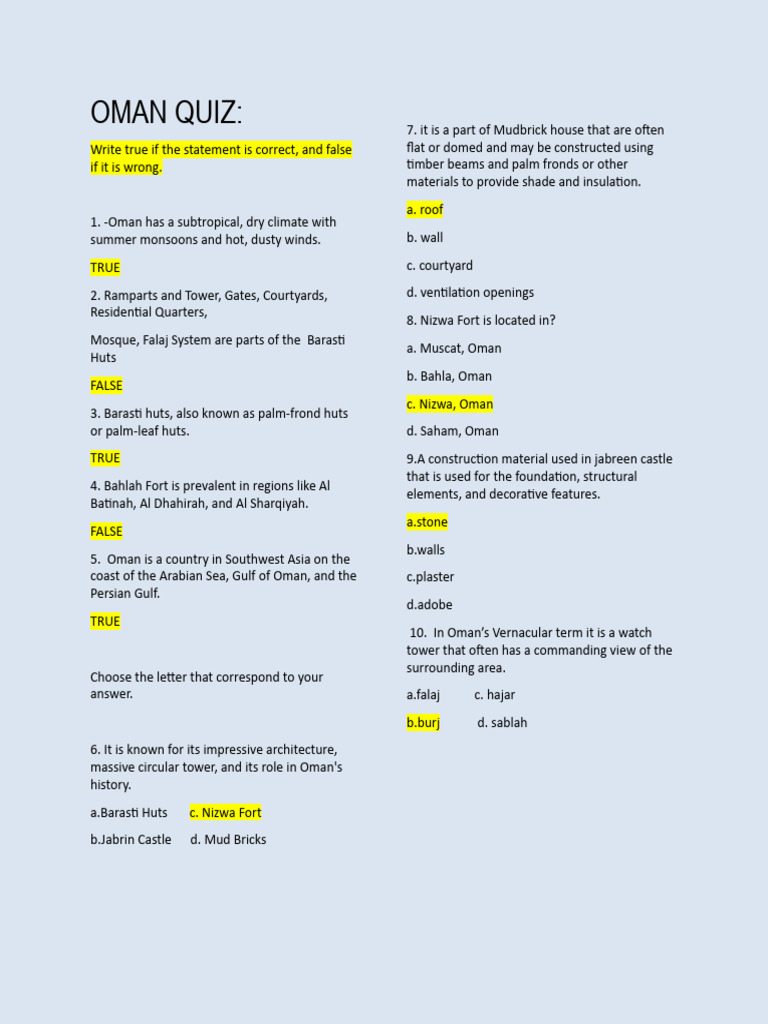 OMAN QUIZ:

Write true if the statement is correct, and false if it is wrong.

1. -Oman has a subtropical, dry climate with summer monsoons and hot, dusty winds.

TRUE

2. Ramparts and Tower, Gates, Courtyards, Residential Quarters,

Mosque, Falaj System are parts of the Barasti Huts

FALSE

3. Barasti huts, also known as palm-frond huts or palm-leaf huts.

TRUE

4. Bahlah Fort is prevalent in regions like Al Batinah, Al Dhahirah, and Al Sharqiyah.

FALSE

5. Oman is a country in Southwest Asia on the coast of the Arabian Sea, Gulf of Oman, and the Persian Gulf.

TRUE

Choose the letter that correspond to your answer.

6. It is known for its impressive architecture, massive circular tower, and its role in Oman's history.

a.Barasti Huts c. Nizwa Fort

b.Jabrin Castle d. Mud Bricks

7. it is a part of Mudbrick house that are often flat or domed and may be constructed using timber beams and palm fronds or other materials to provide shade and insulation.

a. roof

b. wall

c. courtyard

d. ventilation openings

8. Nizwa Fort is located in?

a. Muscat, Oman

b. Bahla, Oman

c. Nizwa, Oman

d. Saham, Oman

9.A construction material used in jabreen castle that is used for the foundation, structural elements, and decorative features.

a.stone

b.walls

c.plaster

d.adobe

10. In Oman's Vernacular term it is a watch tower that often has a commanding view of the surrounding area.

a.falaj c. hajar

b.burj d. sablah